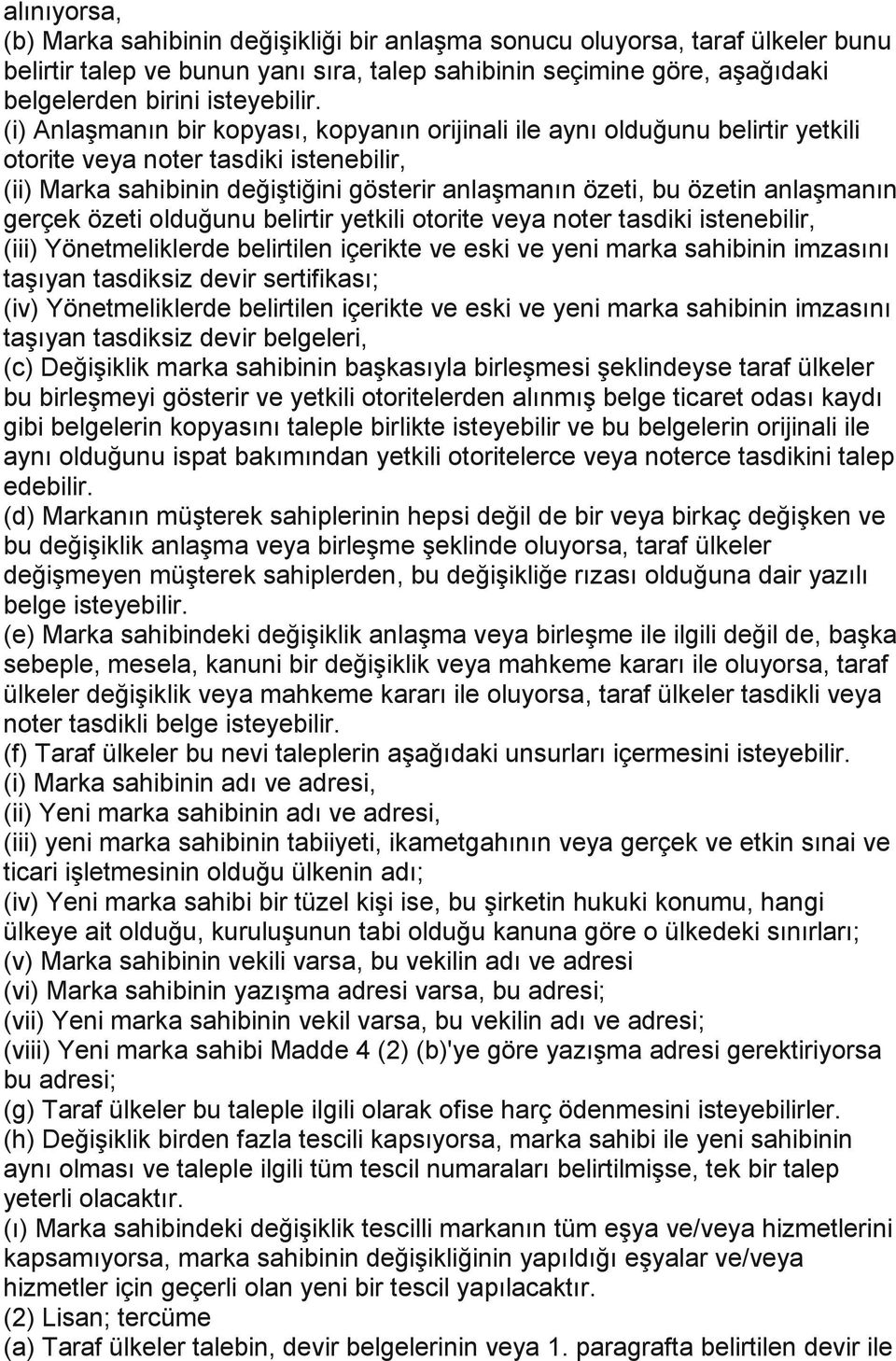 alınıyorsa,
(b) Marka sahibinin değişikliği bir anlaşma sonucu oluyorsa, taraf ülkeler bunu belirtir talep ve bunun yanı sıra, talep sahibinin seçimine göre, aşağıdaki belgelerden birini isteyebilir.
(i) Anlaşmanın bir kopyası, kopyanın orijinali ile aynı olduğunu belirtir yetkili otorite veya noter tasdiki istenebilir,
(ii) Marka sahibinin değiştiğini gösterir anlaşmanın özeti, bu özetin anlaşmanın gerçek özeti olduğunu belirtir yetkili otorite veya noter tasdiki istenebilir,
(iii) Yönetmeliklerde belirtilen içerikte ve eski ve yeni marka sahibinin imzasını taşıyan tasdiksiz devir sertifikası;
(iv) Yönetmeliklerde belirtilen içerikte ve eski ve yeni marka sahibinin imzasını taşıyan tasdiksiz devir belgeleri,
(c) Değişiklik marka sahibinin başkasıyla birleşmesi şeklindeyse taraf ülkeler bu birleşmeyi gösterir ve yetkili otoritelerden alınmış belge ticaret odası kaydı gibi belgelerin kopyasını taleple birlikte isteyebilir ve bu belgelerin orijinali ile aynı olduğunu ispat bakımından yetkili otoritelerce veya noterce tasdikini talep edebilir.
(d) Markanın müşterek sahiplerinin hepsi değil de bir veya birkaç değişken ve bu değişiklik anlaşma veya birleşme şeklinde oluyorsa, taraf ülkeler değişmeyen müşterek sahiplerden, bu değişikliğe rızası olduğuna dair yazılı belge isteyebilir.
(e) Marka sahibindeki değişiklik anlaşma veya birleşme ile ilgili değil de, başka sebeple, mesela, kanuni bir değişiklik veya mahkeme kararı ile oluyorsa, taraf ülkeler değişiklik veya mahkeme kararı ile oluyorsa, taraf ülkeler tasdikli veya noter tasdikli belge isteyebilir.
(f) Taraf ülkeler bu nevi taleplerin aşağıdaki unsurları içermesini isteyebilir.
(i) Marka sahibinin adı ve adresi,
(ii) Yeni marka sahibinin adı ve adresi,
(iii) yeni marka sahibinin tabiiyeti, ikametgahının veya gerçek ve etkin sınai ve ticari işletmesinin olduğu ülkenin adı;
(iv) Yeni marka sahibi bir tüzel kişi ise, bu şirketin hukuki konumu, hangi ülkeye ait olduğu, kuruluşunun tabi olduğu kanuna göre o ülkedeki sınırları;
(v) Marka sahibinin vekili varsa, bu vekilin adı ve adresi
(vi) Marka sahibinin yazışma adresi varsa, bu adresi;
(vii) Yeni marka sahibinin vekil varsa, bu vekilin adı ve adresi;
(viii) Yeni marka sahibi Madde 4 (2) (b)'ye göre yazışma adresi gerektiriyorsa bu adresi;
(g) Taraf ülkeler bu taleple ilgili olarak ofise harç ödenmesini isteyebilirler.
(h) Değişiklik birden fazla tescili kapsıyorsa, marka sahibi ile yeni sahibinin aynı olması ve taleple ilgili tüm tescil numaraları belirtilmişse, tek bir talep yeterli olacaktır.
(ı) Marka sahibindeki değişiklik tescilli markanın tüm eşya ve/veya hizmetlerini kapsamıyorsa, marka sahibinin değişikliğinin yapıldığı eşyalar ve/veya hizmetler için geçerli olan yeni bir tescil yapılacaktır.
(2) Lisan; tercüme
(a) Taraf ülkeler talebin, devir belgelerinin veya 1. paragrafta belirtilen devir ile